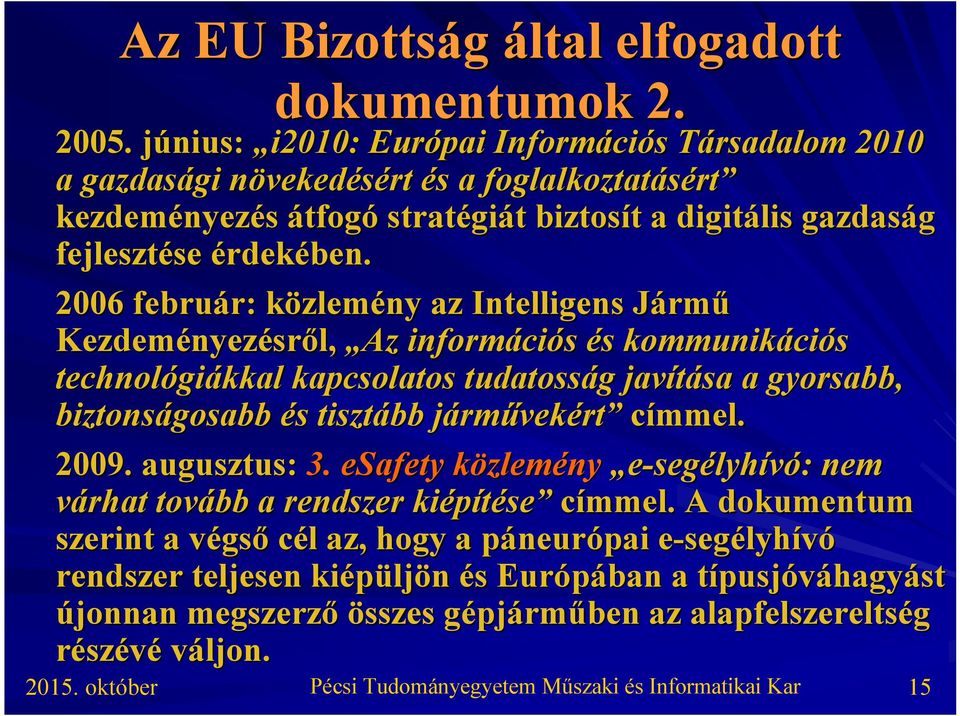 Az EU Bizottság által elfogadott dokumentumok 2.

2005. június: „i2010: Európai Információs Társadalom 2010 a gazdasági növekedésért és a foglalkoztatásért” kezdeményezés átfogó stratégiát biztosít a digitális gazdaság fejlesztése érdekében.

2006 február: közlemény az Intelligens Jármű Kezdeményezésről, „Az információs és kommunikációs technológiákkal kapcsolatos tudatosság javítása a gyorsabb, biztonságosabb és tisztább járművekért” címmel.

2009. augusztus: 3. eSafety közlemény „e-segélyhívó: nem várhat tovább a rendszer kiépítése” címmel. A dokumentum szerint a végső cél az, hogy a páneurópai e-segélyhívó rendszer teljesen kiépüljön és Európában a típusjóváhagyást újonnan megszerző összes gépjárműben az alapfelszereltség részévé váljon.

2015. október Pécsi Tudományegyetem Műszaki és Informatikai Kar 15